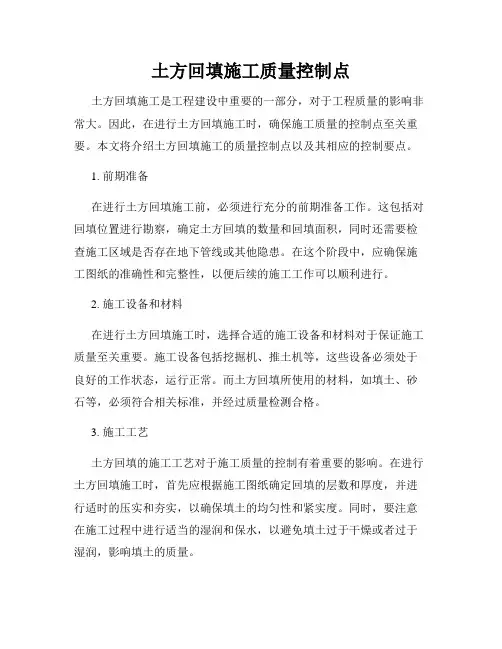 土方回填施工质量控制点

土方回填施工是工程建设中重要的一部分，对于工程质量的影响非常大。因此，在进行土方回填施工时，确保施工质量的控制点至关重要。本文将介绍土方回填施工的质量控制点以及其相应的控制要点。

1. 前期准备

在进行土方回填施工前，必须进行充分的前期准备工作。这包括对回填位置进行勘察，确定土方回填的数量和回填面积，同时还需要检查施工区域是否存在地下管线或其他隐患。在这个阶段中，应确保施工图纸的准确性和完整性，以便后续的施工工作可以顺利进行。

2. 施工设备和材料

在进行土方回填施工时，选择合适的施工设备和材料对于保证施工质量至关重要。施工设备包括挖掘机、推土机等，这些设备必须处于良好的工作状态，运行正常。而土方回填所使用的材料，如填土、砂石等，必须符合相关标准，并经过质量检测合格。

3. 施工工艺

土方回填的施工工艺对于施工质量的控制有着重要的影响。在进行土方回填施工时，首先应根据施工图纸确定回填的层数和厚度，并进行适时的压实和夯实，以确保填土的均匀性和紧实度。同时，要注意在施工过程中进行适当的湿润和保水，以避免填土过于干燥或者过于湿润，影响填土的质量。